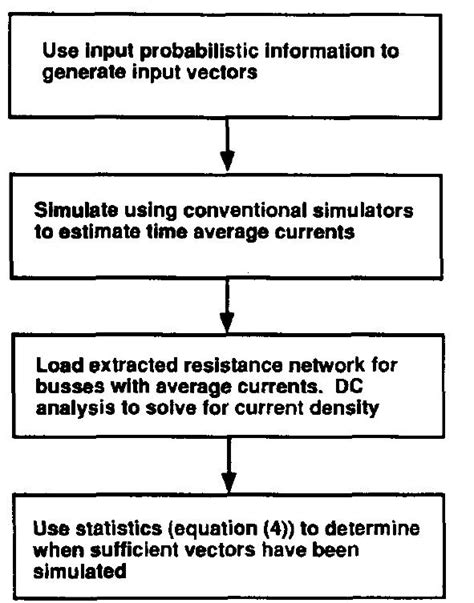 Use input probabilistic information to generate input vectors

Simulate using conventional simulators to estimate time average currents

Load extracted resistance network for busses with average currents. DC analysis to solve for current density

Use statistics (equation (4)) to determine when sufficient vectors have been simulated